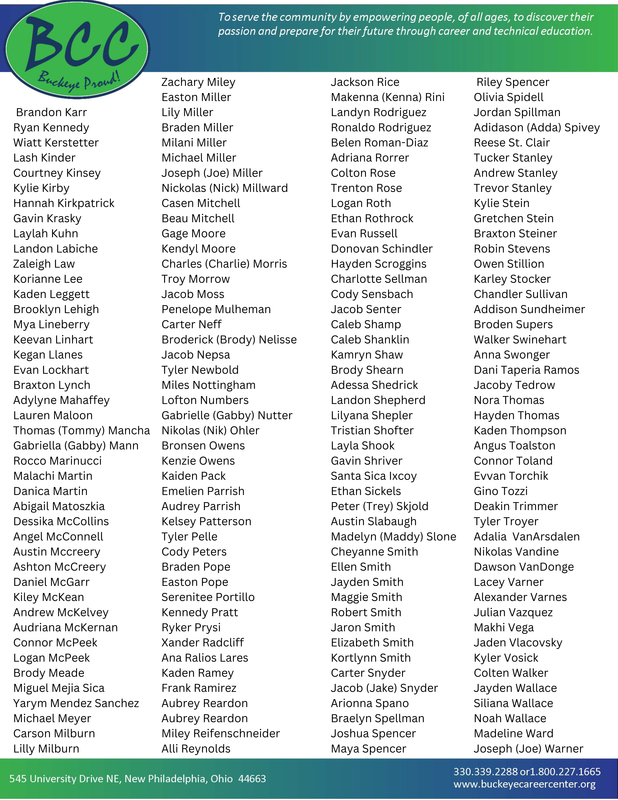 BCC
Buckeye Proud!

To serve the community by empowering people, of all ages, to discover their passion and prepare for their future through career and technical education.

Brandon Karr
Ryan Kennedy
Wiatt Kerstetter
Lash Kinder
Courtney Kinsey
Kylie Kirby
Hannah Kirkpatrick
Gavin Krasky
Laylah Kuhn
Landon Labiche
Zaleigh Law
Korianne Lee
Kaden Leggett
Brooklyn Lehigh
Mya Lineberry
Keevan Linhart
Kegan Llanes
Evan Lockhart
Braxton Lynch
Adylyne Mahaffey
Lauren Maloon
Thomas (Tommy) Mancha
Gabriella (Gabby) Mann
Rocco Marinucci
Malachi Martin
Danica Martin
Abigail Matoszkia
Dessika McCollins
Angel McConnell
Austin Mccreery
Ashton McCreery
Daniel McGarr
Kiley McKean
Andrew McKelvey
Audriana McKernan
Connor McPeek
Logan McPeek
Brody Meade
Miguel Mejia Sica
Yarym Mendez Sanchez
Michael Meyer
Carson Milburn
Lilly Milburn

Zachary Miley
Easton Miller
Lily Miller
Braden Miller
Milani Miller
Michael Miller
Joseph (Joe) Miller
Nickolas (Nick) Millward
Casen Mitchell
Beau Mitchell
Gage Moore
Kendyl Moore
Charles (Charlie) Morris
Troy Morrow
Jacob Moss
Penelope Mulheman
Carter Neff
Broderick (Brody) Nelisse
Jacob Nepsa
Tyler Newbold
Miles Nottingham
Lofton Numbers
Gabrielle (Gabby) Nutter
Nikolas (Nik) Ohler
Bronsen Owens
Kenzie Owens
Kaiden Pack
Emelien Parrish
Audrey Parrish
Kelsey Patterson
Tyler Pelle
Cody Peters
Braden Pope
Easton Pope
Serenitee Portillo
Kennedy Pratt
Ryker Prysi
Xander Radcliff
Ana Ralios Lares
Kaden Ramey
Frank Ramirez
Aubrey Reardon
Aubrey Reardon
Miley Reifenschneider
Alli Reynolds

Jackson Rice
Makenna (Kenna) Rini
Landyn Rodriguez
Ronaldo Rodriguez
Belen Roman-Diaz
Adriana Rorrer
Colton Rose
Trenton Rose
Logan Roth
Ethan Rothrock
Evan Russell
Donovan Schindler
Hayden Scroggins
Charlotte Sellman
Cody Sensbach
Jacob Senter
Caleb Shamp
Caleb Shanklin
Kamryn Shaw
Brody Shearn
Adessa Shedrick
Landon Shepherd
Lilyana Shepler
Tristian Shofter
Layla Shook
Gavin Shriver
Santa Sica Ixcoy
Ethan Sickels
Peter (Trey) Skjold
Austin Slabaugh
Madelyn (Maddy) Slone
Cheyanne Smith
Ellen Smith
Jayden Smith
Maggie Smith
Robert Smith
Jaron Smith
Elizabeth Smith
Kortlynn Smith
Carter Snyder
Jacob (Jake) Snyder
Arionna Spano
Braelyn Spellman
Joshua Spencer
Maya Spencer

Riley Spencer
Olivia Spidell
Jordan Spillman
Adidason (Adda) Spivey
Reese St. Clair
Tucker Stanley
Andrew Stanley
Trevor Stanley
Kylie Stein
Gretchen Stein
Braxton Steiner
Robin Stevens
Owen Stillion
Karley Stocker
Chandler Sullivan
Addison Sundheimer
Broden Supers
Walker Swinehart
Anna Swonger
Dani Taperia Ramos
Jacoby Tedrow
Nora Thomas
Hayden Thomas
Kaden Thompson
Angus Toalston
Connor Toland
Evvan Torchik
Gino Tozzi
Deakin Trimmer
Tyler Troyer
Adalia VanArsdalen
Nikolas Vandine
Dawson VanDonge
Lacey Varner
Alexander Varnes
Julian Vazquez
Makhi Vega
Jaden Vlacovsky
Kyler Vosick
Colten Walker
Jayden Wallace
Siliana Wallace
Noah Wallace
Madeline Ward
Joseph (Joe) Warner

545 University Drive NE, New Philadelphia, Ohio 44663

330.339.2288 or1.800.227.1665
www.buckeyecareercenter.org